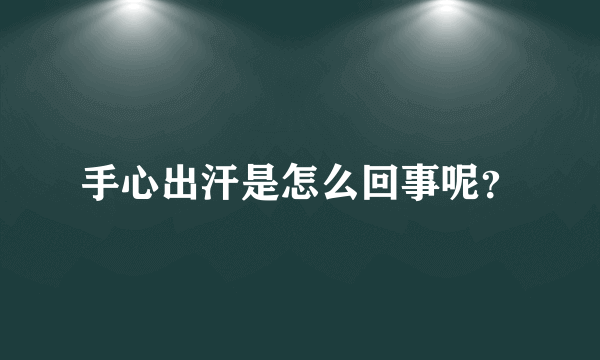 手心出汗是怎么回事呢?